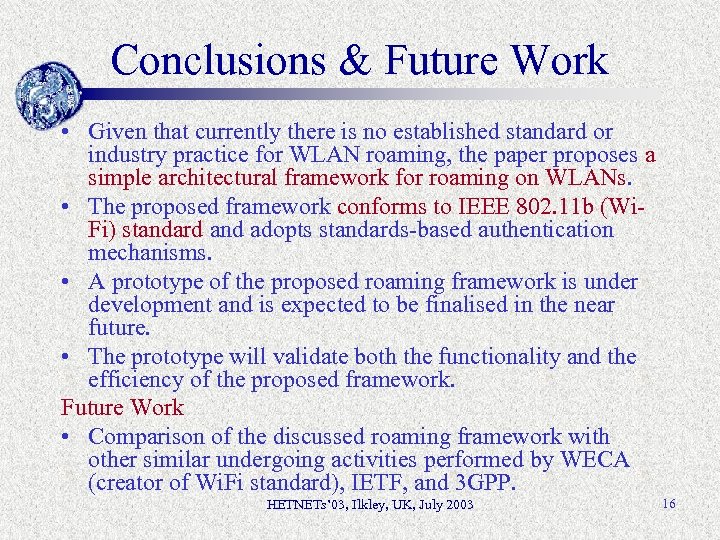 Conclusions & Future Work

• Given that currently there is no established standard or industry practice for WLAN roaming, the paper proposes a simple architectural framework for roaming on WLANs.

• The proposed framework conforms to IEEE 802.11b (Wi-Fi) standard and adopts standards-based authentication mechanisms.

• A prototype of the proposed roaming framework is under development and is expected to be finalised in the near future.

• The prototype will validate both the functionality and the efficiency of the proposed framework.

Future Work

• Comparison of the discussed roaming framework with other similar undergoing activities performed by WECA (creator of WiFi standard), IETF, and 3GPP.

HETNETs'03, Ilkley, UK, July 2003

16